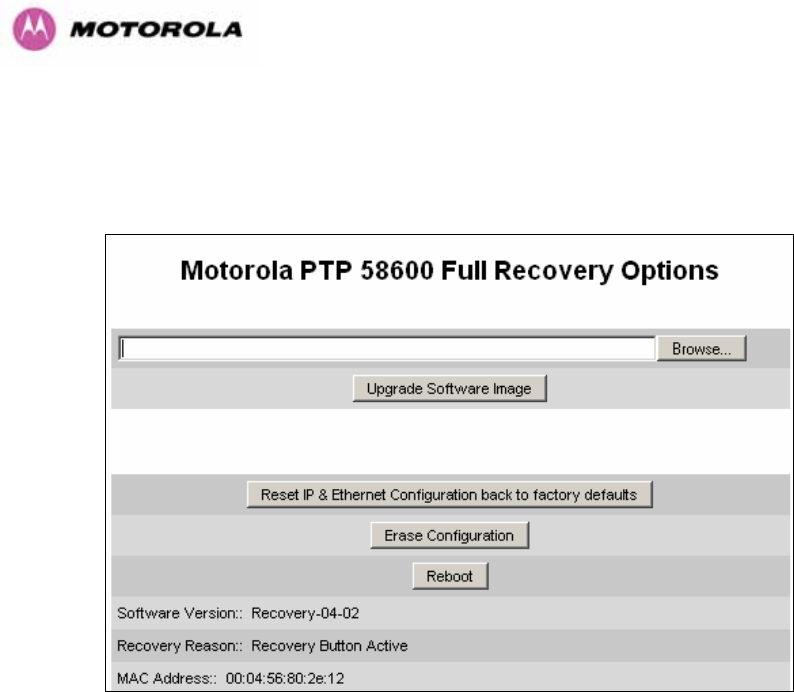 MOTOROLA

Motorola PTP 58600 Full Recovery Options

Browse...

Upgrade Software Image

Reset IP & Ethernet Configuration back to factory defaults

Erase Configuration

Reboot

Software Version:: Recovery-04-02

Recovery Reason:: Recovery Button Active

MAC Address:: 00:04:56:80:2e:12